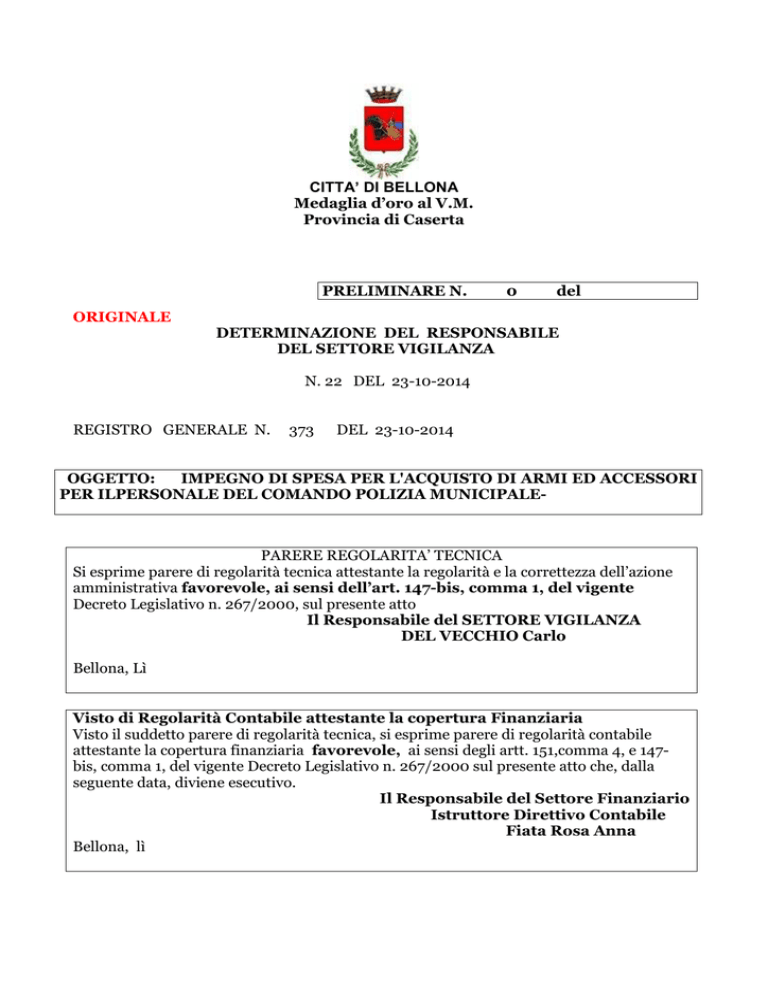 CITTA' DI BELLONA
Medaglia d'oro al V.M.
Provincia di Caserta

PRELIMINARE N. 0 del

ORIGINALE

DETERMINAZIONE DEL RESPONSABILE
DEL SETTORE VIGILANZA

N. 22 DEL 23-10-2014

REGISTRO GENERALE N. 373 DEL 23-10-2014

OGGETTO: IMPEGNO DI SPESA PER L'ACQUISTO DI ARMI ED ACCESSORI PER ILPERSONALE DEL COMANDO POLIZIA MUNICIPALE-

PARERE REGOLARITA' TECNICA
Si esprime parere di regolarità tecnica attestante la regolarità e la correttezza dell'azione amministrativa favorevole, ai sensi dell'art. 147-bis, comma 1, del vigente Decreto Legislativo n. 267/2000, sul presente atto

Il Responsabile del SETTORE VIGILANZA
DEL VECCHIO Carlo

Bellona, Lì

Visto di Regolarità Contabile attestante la copertura Finanziaria
Visto il suddetto parere di regolarità tecnica, si esprime parere di regolarità contabile attestante la copertura finanziaria favorevole, ai sensi degli artt. 151,comma 4, e 147-bis, comma 1, del vigente Decreto Legislativo n. 267/2000 sul presente atto che, dalla seguente data, diviene esecutivo.

Il Responsabile del Settore Finanziario
Istruttore Direttivo Contabile
Fiata Rosa Anna

Bellona, lì